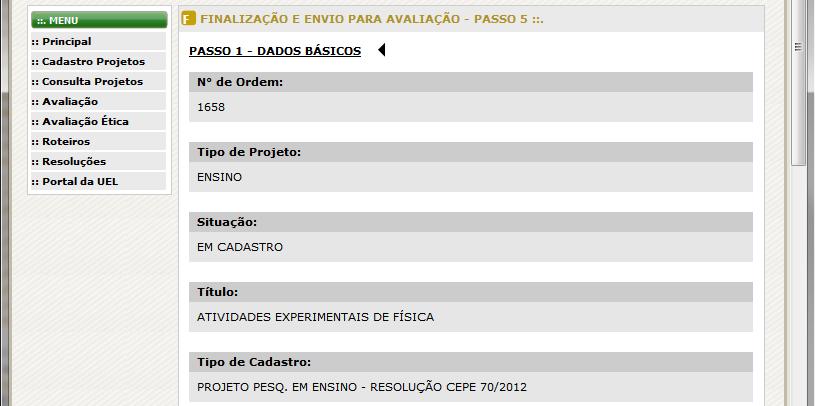 ::. MENU
:: Principal
:: Cadastro Projetos
:: Consulta Projetos
:: Avaliação
:: Avaliação Ética
:: Roteiros
:: Resoluções
:: Portal da UEL

F FINALIZAÇÃO E ENVIO PARA AVALIAÇÃO - PASSO 5 ::.

PASSO 1 - DADOS BÁSICOS

Nº de Ordem:
1658

Tipo de Projeto:
ENSINO

Situação:
EM CADASTRO

Título:
ATIVIDADES EXPERIMENTAIS DE FÍSICA

Tipo de Cadastro:
PROJETO PESQ. EM ENSINO - RESOLUÇÃO CEPE 70/2012